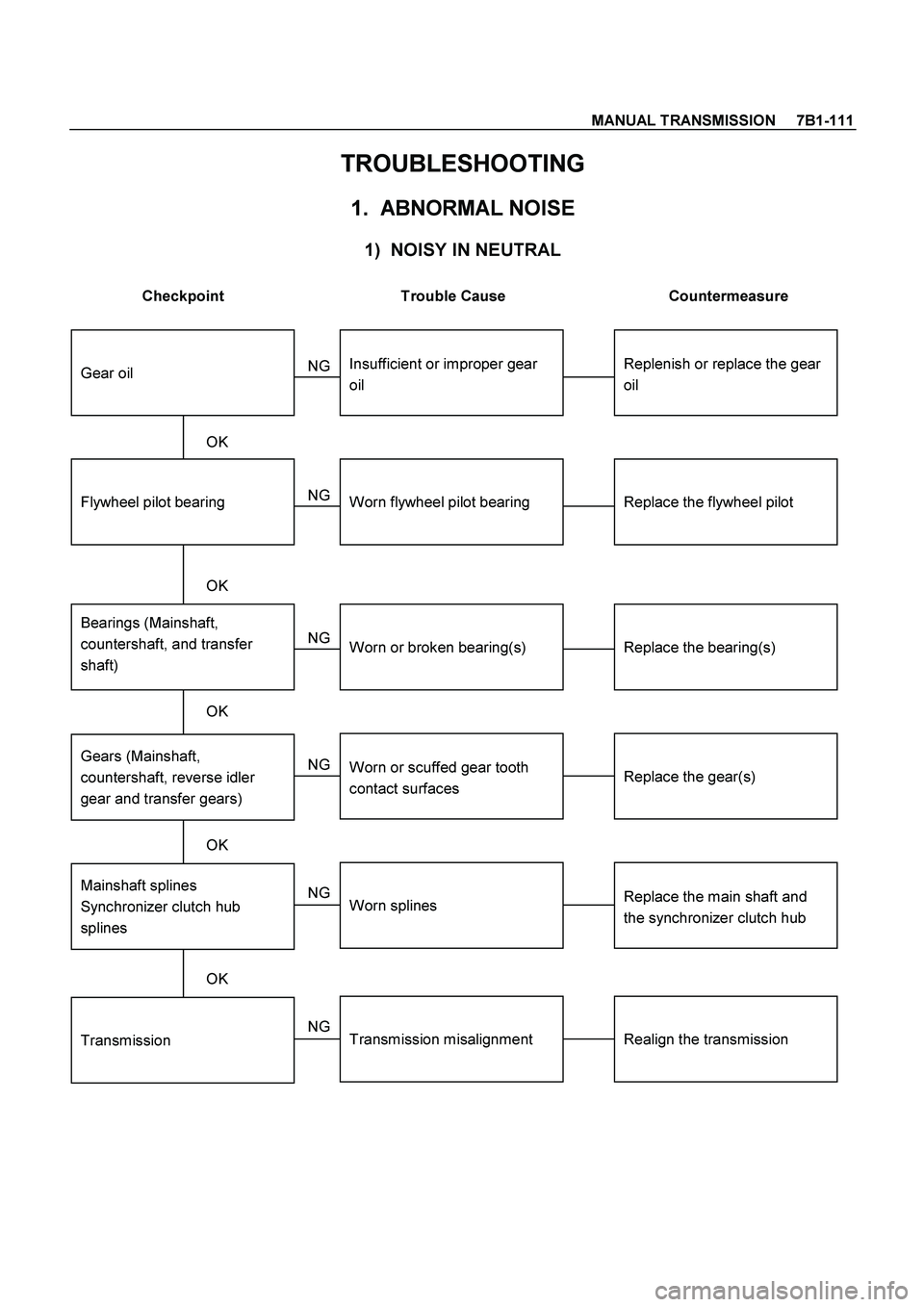 MANUAL TRANSMISSION 7B1-111

TROUBLESHOOTING

1. ABNORMAL NOISE

1) NOISY IN NEUTRAL

Checkpoint

Trouble Cause

Countermeasure

Gear oil

NG

Insufficient or improper gear oil

Replenish or replace the gear oil

OK

Flywheel pilot bearing

NG

Worn flywheel pilot bearing

Replace the flywheel pilot

OK

Bearings (Mainshaft, countershaft, and transfer shaft)

NG

Worn or broken bearing(s)

Replace the bearing(s)

OK

Gears (Mainshaft, countershaft, reverse idler gear and transfer gears)

NG

Worn or scuffed gear tooth contact surfaces

Replace the gear(s)

OK

Mainshaft splines
Synchronizer clutch hub splines

NG

Worn splines

Replace the main shaft and the synchronizer clutch hub

OK

Transmission

NG

Transmission misalignment

Realign the transmission

carmanualsonline.info